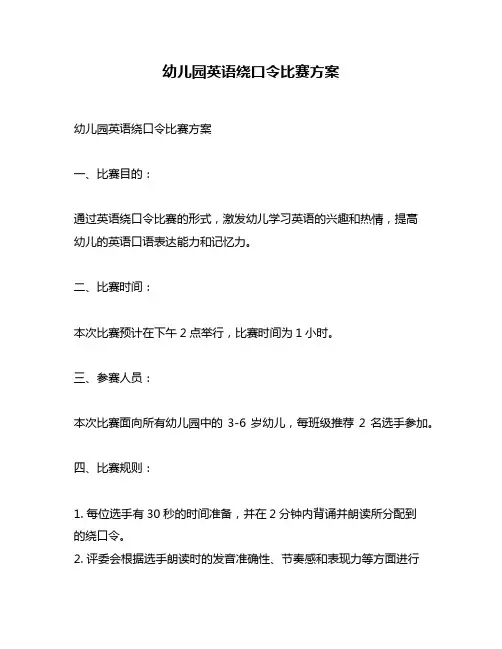 幼儿园英语绕口令比赛方案

幼儿园英语绕口令比赛方案

一、比赛目的：

通过英语绕口令比赛的形式，激发幼儿学习英语的兴趣和热情，提高幼儿的英语口语表达能力和记忆力。

二、比赛时间：

本次比赛预计在下午 2 点举行，比赛时间为 1 小时。

三、参赛人员：

本次比赛面向所有幼儿园中的 3-6 岁幼儿，每班级推荐 2 名选手参加。

四、比赛规则：

1. 每位选手有 30 秒的时间准备，并在 2 分钟内背诵并朗读所分配到的绕口令。
2. 评委会根据选手朗读时的发音准确性、节奏感和表现力等方面进行